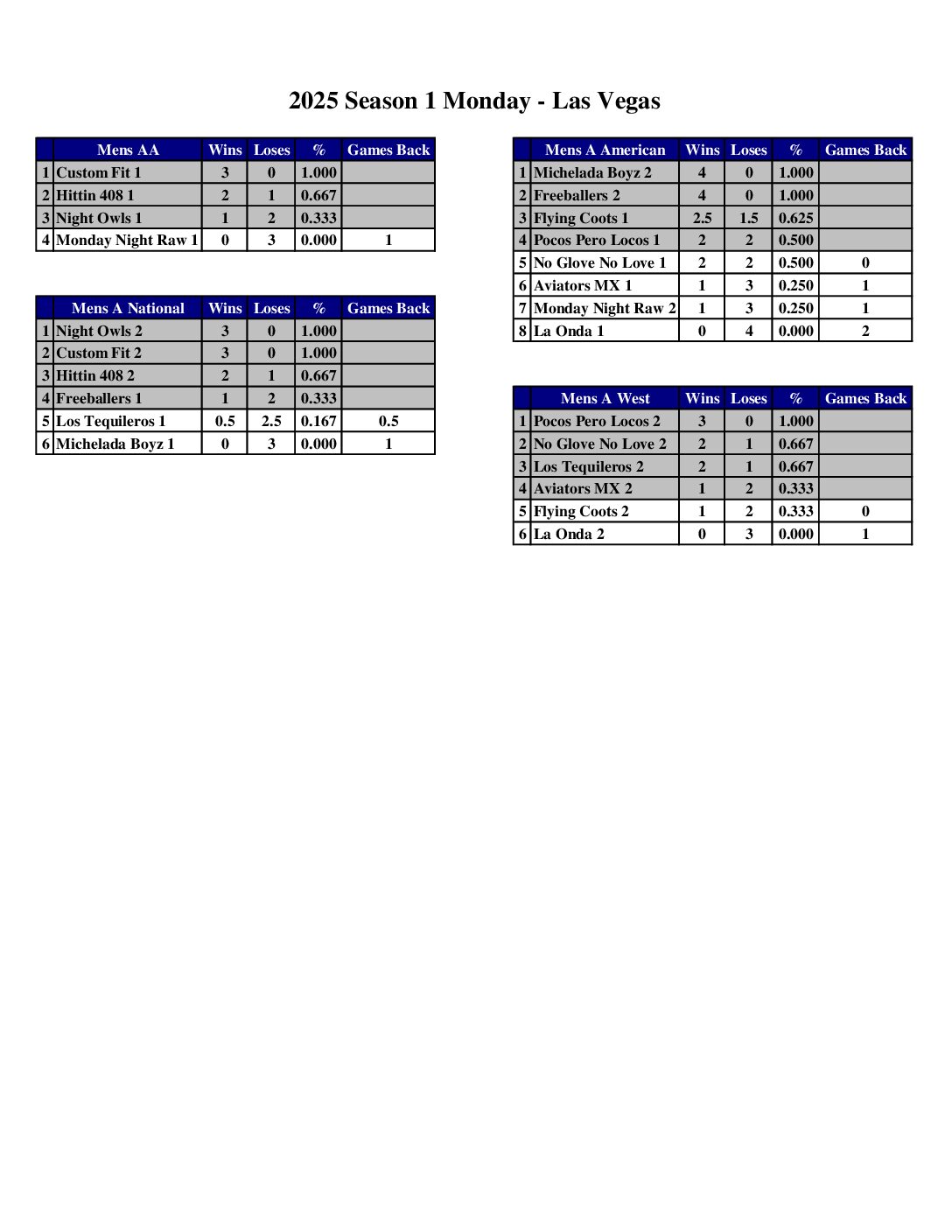 2025 Season 1 Monday - Las Vegas

|  | Mens AA | Wins | Loses | % | Games Back |
|---|---|---|---|---|---|
| 1 | Custom Fit 1 | 3 | 0 | 1.000 |  |
| 2 | Hittin 408 1 | 2 | 1 | 0.667 |  |
| 3 | Night Owls 1 | 1 | 2 | 0.333 |  |
| 4 | Monday Night Raw 1 | 0 | 3 | 0.000 | 1 |

|  | Mens A National | Wins | Loses | % | Games Back |
|---|---|---|---|---|---|
| 1 | Night Owls 2 | 3 | 0 | 1.000 |  |
| 2 | Custom Fit 2 | 3 | 0 | 1.000 |  |
| 3 | Hittin 408 2 | 2 | 1 | 0.667 |  |
| 4 | Freeballers 1 | 1 | 2 | 0.333 |  |
| 5 | Los Tequileros 1 | 0.5 | 2.5 | 0.167 | 0.5 |
| 6 | Michelada Boyz 1 | 0 | 3 | 0.000 | 1 |

|  | Mens A American | Wins | Loses | % | Games Back |
|---|---|---|---|---|---|
| 1 | Michelada Boyz 2 | 4 | 0 | 1.000 |  |
| 2 | Freeballers 2 | 4 | 0 | 1.000 |  |
| 3 | Flying Coots 1 | 2.5 | 1.5 | 0.625 |  |
| 4 | Pocos Pero Locos 1 | 2 | 2 | 0.500 |  |
| 5 | No Glove No Love 1 | 2 | 2 | 0.500 | 0 |
| 6 | Aviators MX 1 | 1 | 3 | 0.250 | 1 |
| 7 | Monday Night Raw 2 | 1 | 3 | 0.250 | 1 |
| 8 | La Onda 1 | 0 | 4 | 0.000 | 2 |

|  | Mens A West | Wins | Loses | % | Games Back |
|---|---|---|---|---|---|
| 1 | Pocos Pero Locos 2 | 3 | 0 | 1.000 |  |
| 2 | No Glove No Love 2 | 2 | 1 | 0.667 |  |
| 3 | Los Tequileros 2 | 2 | 1 | 0.667 |  |
| 4 | Aviators MX 2 | 1 | 2 | 0.333 |  |
| 5 | Flying Coots 2 | 1 | 2 | 0.333 | 0 |
| 6 | La Onda 2 | 0 | 3 | 0.000 | 1 |